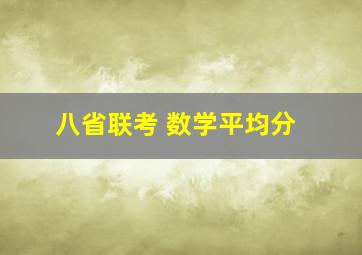 八省联考 数学平均分